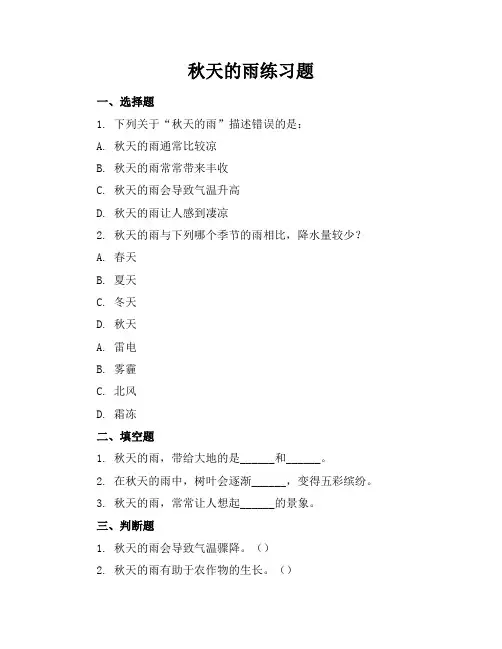 秋天的雨练习题

一、选择题

1. 下列关于“秋天的雨”描述错误的是：

A. 秋天的雨通常比较凉

B. 秋天的雨常常带来丰收

C. 秋天的雨会导致气温升高

D. 秋天的雨让人感到凄凉

2. 秋天的雨与下列哪个季节的雨相比，降水量较少？

A. 春天

B. 夏天

C. 冬天

D. 秋天

A. 雷电

B. 雾霾

C. 北风

D. 霜冻

二、填空题

1. 秋天的雨，带给大地的是______和______。

2. 在秋天的雨中，树叶会逐渐______，变得五彩缤纷。

3. 秋天的雨，常常让人想起______的景象。

三、判断题

1. 秋天的雨会导致气温骤降。（）

2. 秋天的雨有助于农作物的生长。（）